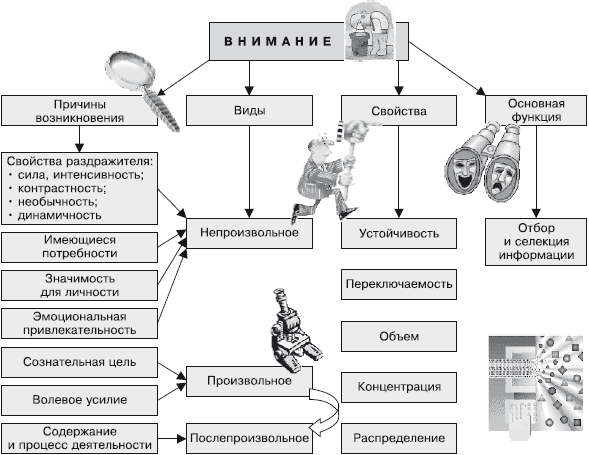 ВНИМАНИЕ

Причины возникновения

Виды

Свойства

Основная функция

Свойства раздражителя:
• сила, интенсивность;
• контрастность;
• необычность;
• динамичность

Имеющиеся потребности

Значимость для личности

Эмоциональная привлекательность

Сознательная цель

Волевое усилие

Содержание и процесс деятельности

Непроизвольное

Произвольное

Послепроизвольное

Устойчивость

Переключаемость

Объем

Концентрация

Распределение

Отбор и селекция информации